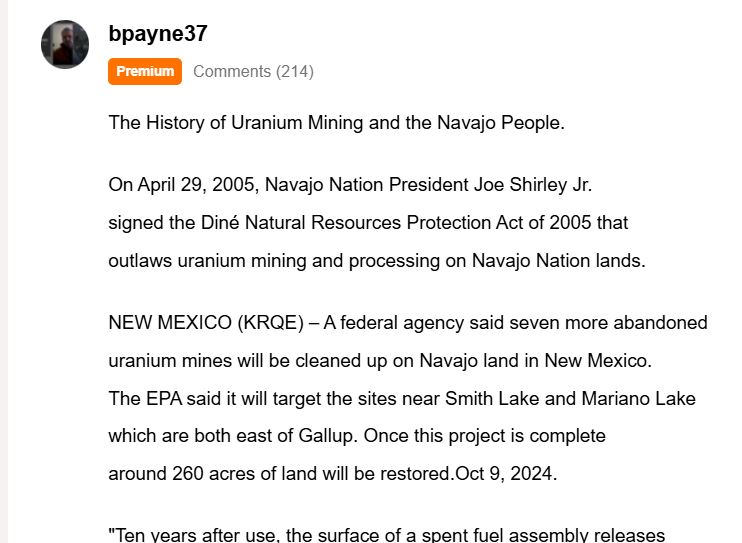 bpayne37

Premium Comments (214)

The History of Uranium Mining and the Navajo People.

On April 29, 2005, Navajo Nation President Joe Shirley Jr. signed the Diné Natural Resources Protection Act of 2005 that outlaws uranium mining and processing on Navajo Nation lands.

NEW MEXICO (KRQE) – A federal agency said seven more abandoned uranium mines will be cleaned up on Navajo land in New Mexico. The EPA said it will target the sites near Smith Lake and Mariano Lake which are both east of Gallup. Once this project is complete around 260 acres of land will be restored.Oct 9, 2024.

"Ten years after use, the surface of a spent fuel assembly releases